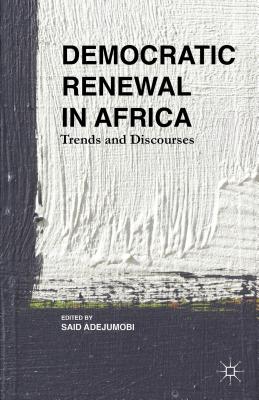 DEMOCRATIC RENEWAL IN AFRICA

Trends and Discourses

EDITED BY
SAID ADEJUMOBI